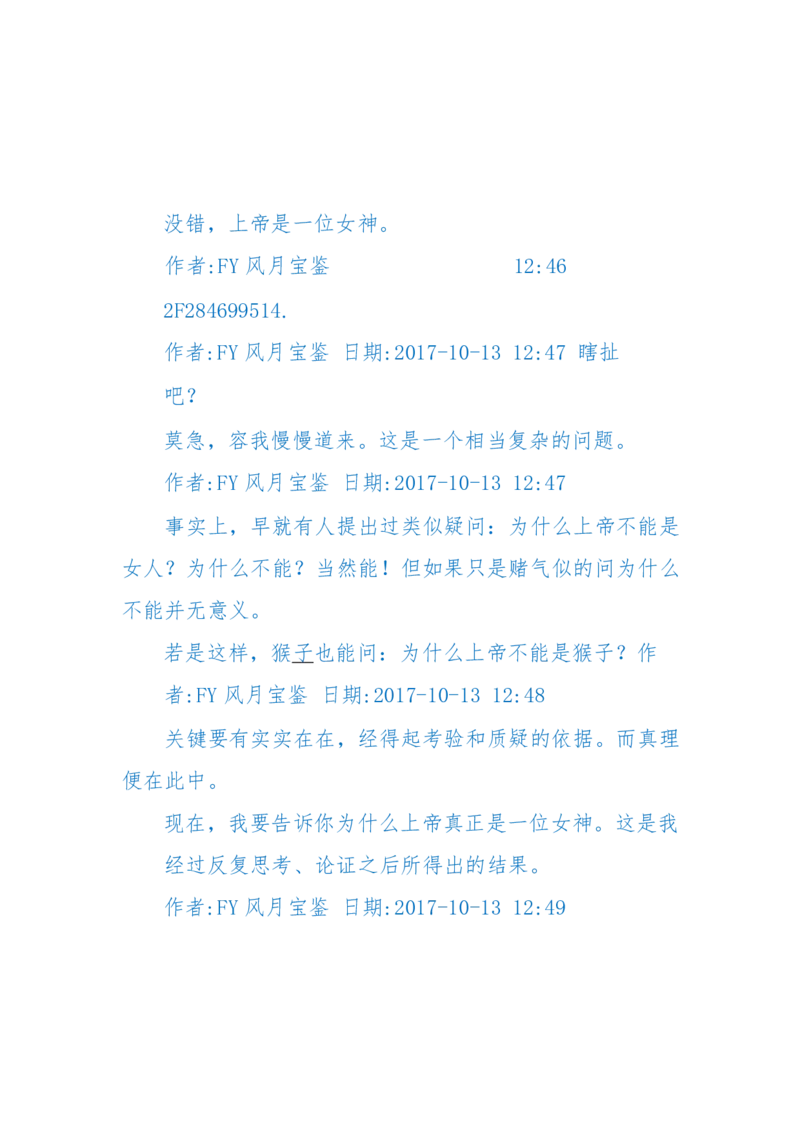 没错，上帝是一位女神。

作者:FY 风月宝鉴　　　　　　　12:46

2F284699514.

作者:FY 风月宝鉴 日期:2017-10-13 12:47 瞎扯吧？

莫急，容我慢慢道来。这是一个相当复杂的问题。

作者:FY 风月宝鉴 日期:2017-10-13 12:47

事实上，早就有人提出过类似疑问：为什么上帝不能是女人？为什么不能？当然能！但如果只是赌气似的问为什么不能并无意义。

若是这样，猴子也能问：为什么上帝不能是猴子？作者:FY 风月宝鉴 日期:2017-10-13 12:48

关键要有实实在在，经得起考验和质疑的依据。而真理便在此中。

现在，我要告诉你为什么上帝真正是一位女神。这是我经过反复思考、论证之后所得出的结果。

作者:FY 风月宝鉴 日期:2017-10-13 12:49